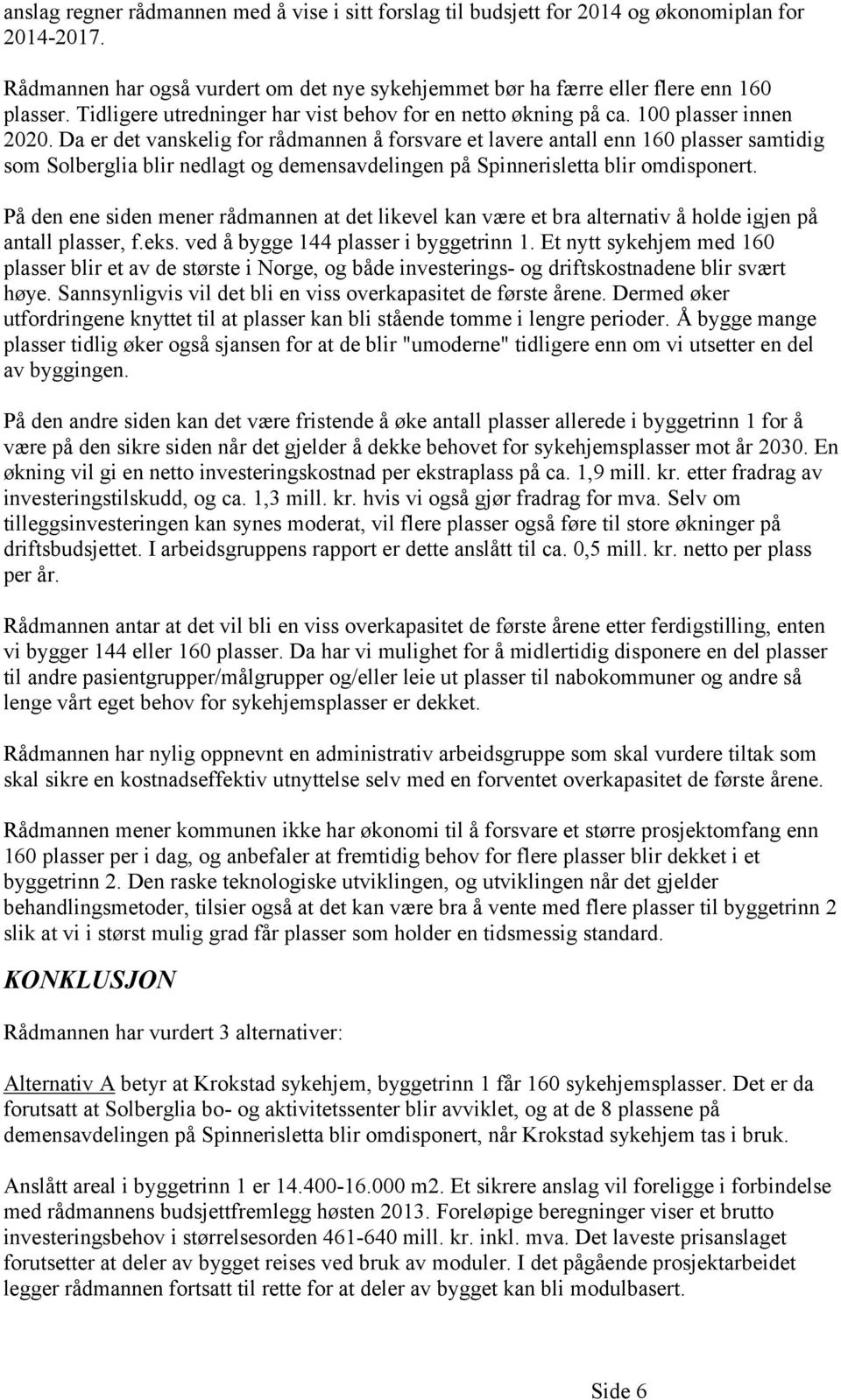 anslag regner rådmannen med å vise i sitt forslag til budsjett for 2014 og økonomiplan for 2014-2017.

Rådmannen har også vurdert om det nye sykehjemmet bør ha færre eller flere enn 160 plasser. Tidligere utredninger har vist behov for en netto økning på ca. 100 plasser innen 2020. Da er det vanskelig for rådmannen å forsvare et lavere antall enn 160 plasser samtidig som Solberglia blir nedlagt og demensavdelingen på Spinnerisletta blir omdisponert.

På den ene siden mener rådmannen at det likevel kan være et bra alternativ å holde igjen på antall plasser, f.eks. ved å bygge 144 plasser i byggetrinn 1. Et nytt sykehjem med 160 plasser blir et av de største i Norge, og både investerings- og driftskostnadene blir svært høye. Sannsynligvis vil det bli en viss overkapasitet de første årene. Dermed øker utfordringene knyttet til at plasser kan bli stående tomme i lengre perioder. Å bygge mange plasser tidlig øker også sjansen for at de blir "umoderne" tidligere enn om vi utsetter en del av byggingen.

På den andre siden kan det være fristende å øke antall plasser allerede i byggetrinn 1 for å være på den sikre siden når det gjelder å dekke behovet for sykehjemsplasser mot år 2030. En økning vil gi en netto investeringskostnad per ekstraplass på ca. 1,9 mill. kr. etter fradrag av investeringstilskudd, og ca. 1,3 mill. kr. hvis vi også gjør fradrag for mva. Selv om tilleggsinvesteringen kan synes moderat, vil flere plasser også føre til store økninger på driftsbudsjettet. I arbeidsgruppens rapport er dette anslått til ca. 0,5 mill. kr. netto per plass per år.

Rådmannen antar at det vil bli en viss overkapasitet de første årene etter ferdigstilling, enten vi bygger 144 eller 160 plasser. Da har vi mulighet for å midlertidig disponere en del plasser til andre pasientgrupper/målgrupper og/eller leie ut plasser til nabokommuner og andre så lenge vårt eget behov for sykehjemsplasser er dekket.

Rådmannen har nylig oppnevnt en administrativ arbeidsgruppe som skal vurdere tiltak som skal sikre en kostnadseffektiv utnyttelse selv med en forventet overkapasitet de første årene.

Rådmannen mener kommunen ikke har økonomi til å forsvare et større prosjektomfang enn 160 plasser per i dag, og anbefaler at fremtidig behov for flere plasser blir dekket i et byggetrinn 2. Den raske teknologiske utviklingen, og utviklingen når det gjelder behandlingsmetoder, tilsier også at det kan være bra å vente med flere plasser til byggetrinn 2 slik at vi i størst mulig grad får plasser som holder en tidsmessig standard.

KONKLUSJON

Rådmannen har vurdert 3 alternativer:

Alternativ A betyr at Krokstad sykehjem, byggetrinn 1 får 160 sykehjemsplasser. Det er da forutsatt at Solberglia bo- og aktivitetssenter blir avviklet, og at de 8 plassene på demensavdelingen på Spinnerisletta blir omdisponert, når Krokstad sykehjem tas i bruk.

Anslått areal i byggetrinn 1 er 14.400-16.000 m2. Et sikrere anslag vil foreligge i forbindelse med rådmannens budsjettfremlegg høsten 2013. Foreløpige beregninger viser et brutto investeringsbehov i størrelsesorden 461-640 mill. kr. inkl. mva. Det laveste prisanslaget forutsetter at deler av bygget reises ved bruk av moduler. I det pågående prosjektarbeidet legger rådmannen fortsatt til rette for at deler av bygget kan bli modulbasert.

Side 6